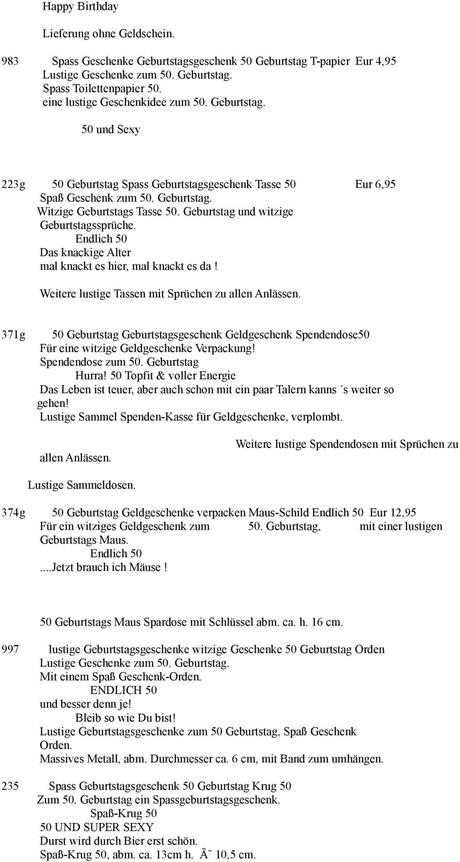 Happy Birthday

Lieferung ohne Geldschein.

983 Spass Geschenke Geburtstagsgeschenk 50 Geburtstag T-papier Eur 4,95
Lustige Geschenke zum 50. Geburtstag.
Spass Toilettenpapier 50.
eine lustige Geschenkidee zum 50. Geburtstag.

50 und Sexy

223g 50 Geburtstag Spass Geburtstagsgeschenk Tasse 50 Eur 6,95
Spaß Geschenk zum 50. Geburtstag.
Witzige Geburtstags Tasse 50. Geburtstag und witzige Geburtstagssprüche.
Endlich 50
Das knackige Alter
mal knackt es hier, mal knackt es da !

Weitere lustige Tassen mit Sprüchen zu allen Anlässen.

371g 50 Geburtstag Geburtstagsgeschenk Geldgeschenk Spendendose50
Für eine witzige Geldgeschenke Verpackung!
Spendendose zum 50. Geburtstag
Hurra! 50 Topfit & voller Energie
Das Leben ist teuer, aber auch schon mit ein paar Talern kanns ´s weiter so gehen!
Lustige Sammel Spenden-Kasse für Geldgeschenke, verplombt.

Weitere lustige Spendendosen mit Sprüchen zu allen Anlässen.

Lustige Sammeldosen.

374g 50 Geburtstag Geldgeschenke verpacken Maus-Schild Endlich 50 Eur 12,95
Für ein witziges Geldgeschenk zum 50. Geburtstag, mit einer lustigen Geburtstags Maus.
Endlich 50
....Jetzt brauch ich Mäuse !

50 Geburtstags Maus Spardose mit Schlüssel abm. ca. h. 16 cm.

997 lustige Geburtstagsgeschenke witzige Geschenke 50 Geburtstag Orden
Lustige Geschenke zum 50. Geburtstag.
Mit einem Spaß Geschenk-Orden.
ENDLICH 50
und besser denn je!
Bleib so wie Du bist!
Lustige Geburtstagsgeschenke zum 50 Geburtstag, Spaß Geschenk Orden.
Massives Metall, abm. Durchmesser ca. 6 cm, mit Band zum umhängen.

235 Spass Geburtstagsgeschenk 50 Geburtstag Krug 50
Zum 50. Geburtstag ein Spassgeburtstagsgeschenk.
Spaß-Krug 50
50 UND SUPER SEXY
Durst wird durch Bier erst schön.
Spaß-Krug 50, abm. ca. 13cm h. Ã˜ 10,5 cm.